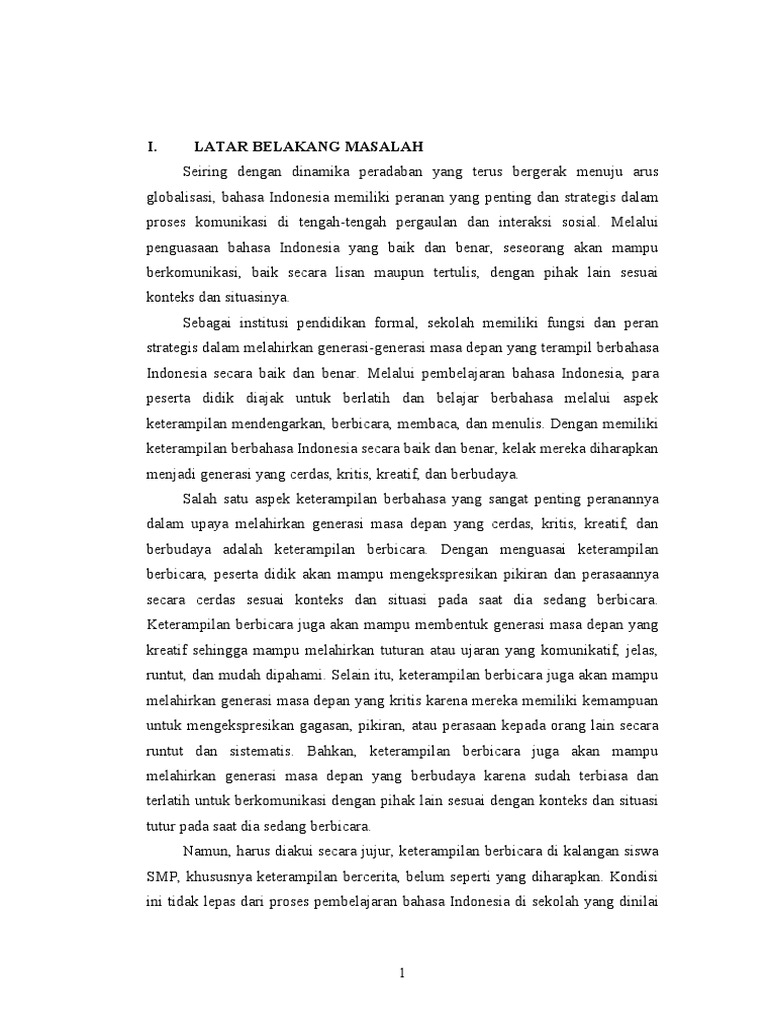 I. LATAR BELAKANG MASALAH

Seiring dengan dinamika peradaban yang terus bergerak menuju arus globalisasi, bahasa Indonesia memiliki peranan yang penting dan strategis dalam proses komunikasi di tengah-tengah pergaulan dan interaksi sosial. Melalui penguasaan bahasa Indonesia yang baik dan benar, seseorang akan mampu berkomunikasi, baik secara lisan maupun tertulis, dengan pihak lain sesuai konteks dan situasinya.

Sebagai institusi pendidikan formal, sekolah memiliki fungsi dan peran strategis dalam melahirkan generasi-generasi masa depan yang terampil berbahasa Indonesia secara baik dan benar. Melalui pembelajaran bahasa Indonesia, para peserta didik diajak untuk berlatih dan belajar berbahasa melalui aspek keterampilan mendengarkan, berbicara, membaca, dan menulis. Dengan memiliki keterampilan berbahasa Indonesia secara baik dan benar, kelak mereka diharapkan menjadi generasi yang cerdas, kritis, kreatif, dan berbudaya.

Salah satu aspek keterampilan berbahasa yang sangat penting peranannya dalam upaya melahirkan generasi masa depan yang cerdas, kritis, kreatif, dan berbudaya adalah keterampilan berbicara. Dengan menguasai keterampilan berbicara, peserta didik akan mampu mengekspresikan pikiran dan perasaannya secara cerdas sesuai konteks dan situasi pada saat dia sedang berbicara. Keterampilan berbicara juga akan mampu membentuk generasi masa depan yang kreatif sehingga mampu melahirkan tuturan atau ujaran yang komunikatif, jelas, runtut, dan mudah dipahami. Selain itu, keterampilan berbicara juga akan mampu melahirkan generasi masa depan yang kritis karena mereka memiliki kemampuan untuk mengekspresikan gagasan, pikiran, atau perasaan kepada orang lain secara runtut dan sistematis. Bahkan, keterampilan berbicara juga akan mampu melahirkan generasi masa depan yang berbudaya karena sudah terbiasa dan terlatih untuk berkomunikasi dengan pihak lain sesuai dengan konteks dan situasi tutur pada saat dia sedang berbicara.

Namun, harus diakui secara jujur, keterampilan berbicara di kalangan siswa SMP, khususnya keterampilan bercerita, belum seperti yang diharapkan. Kondisi ini tidak lepas dari proses pembelajaran bahasa Indonesia di sekolah yang dinilai

1